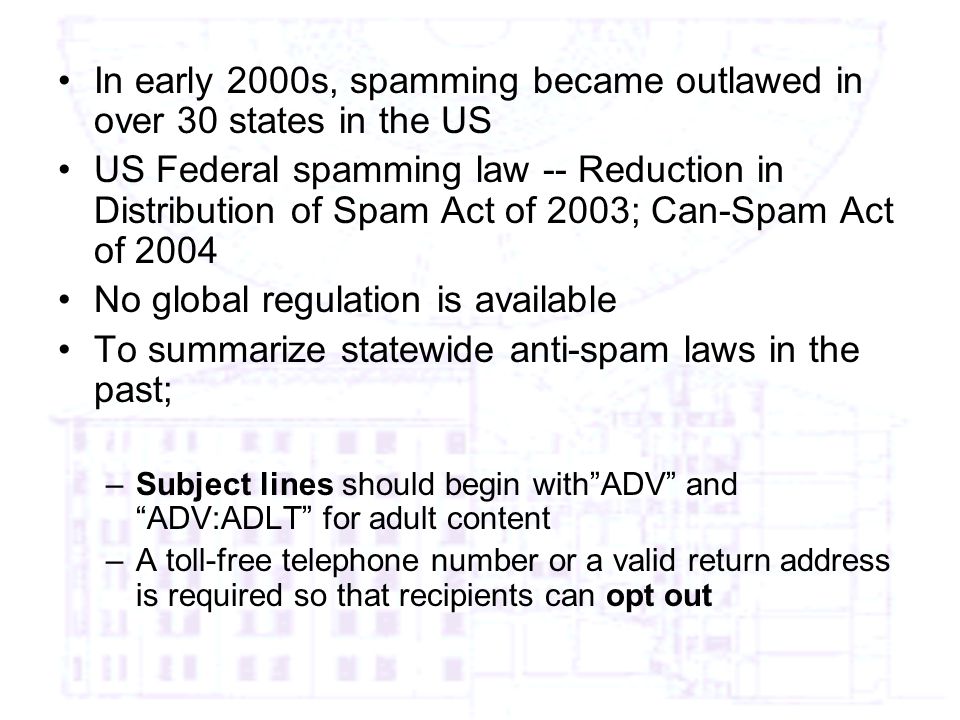 • In early 2000s, spamming became outlawed in over 30 states in the US
• US Federal spamming law -- Reduction in Distribution of Spam Act of 2003; Can-Spam Act of 2004
• No global regulation is available
• To summarize statewide anti-spam laws in the past;

– Subject lines should begin with”ADV” and “ADV:ADLT” for adult content
– A toll-free telephone number or a valid return address is required so that recipients can opt out